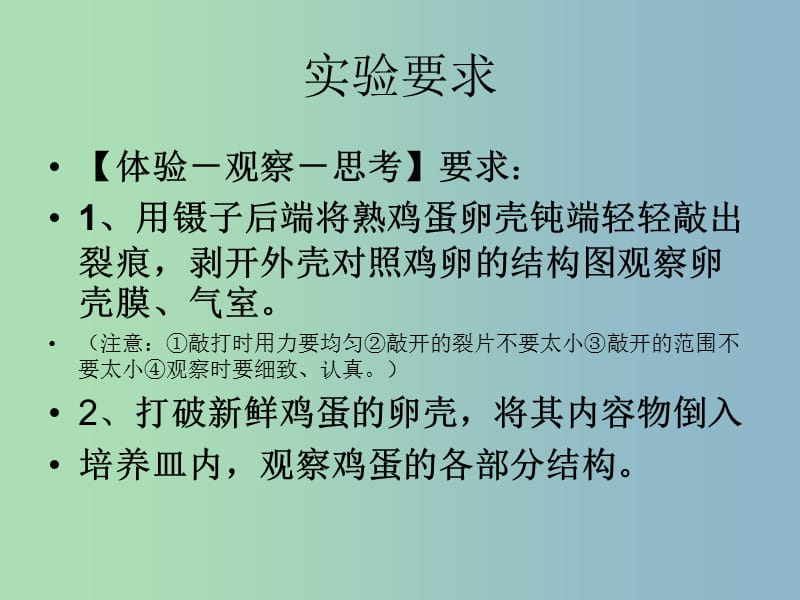 实验要求

• 【体验－观察－思考】要求：

• 1、用镊子后端将熟鸡蛋卵壳钝端轻轻敲出裂痕，剥开外壳对照鸡卵的结构图观察卵壳膜、气室。

• （注意：①敲打时用力要均匀②敲开的裂片不要太小③敲开的范围不要太小④观察时要细致、认真。）

• 2、打破新鲜鸡蛋的卵壳，将其内容物倒入

• 培养皿内，观察鸡蛋的各部分结构。